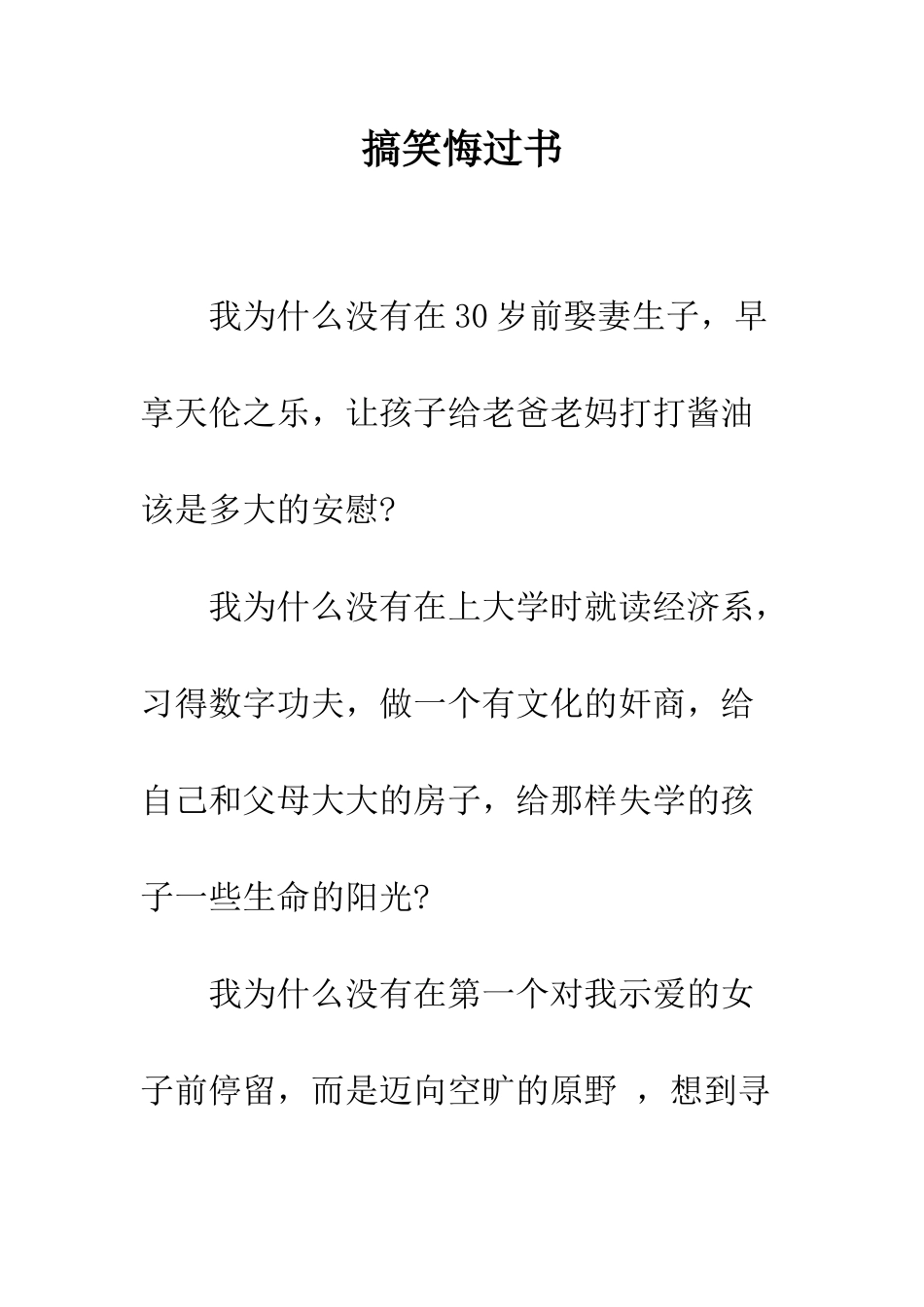 搞笑悔过书

我为什么没有在30岁前娶妻生子，早享天伦之乐，让孩子给老爸老妈打打酱油该是多大的安慰?

我为什么没有在上大学时就读经济系，习得数字功夫，做一个有文化的奸商，给自己和父母大大的房子，给那样失学的孩子一些生命的阳光?

我为什么没有在第一个对我示爱的女子前停留，而是迈向空旷的原野 ，想到寻